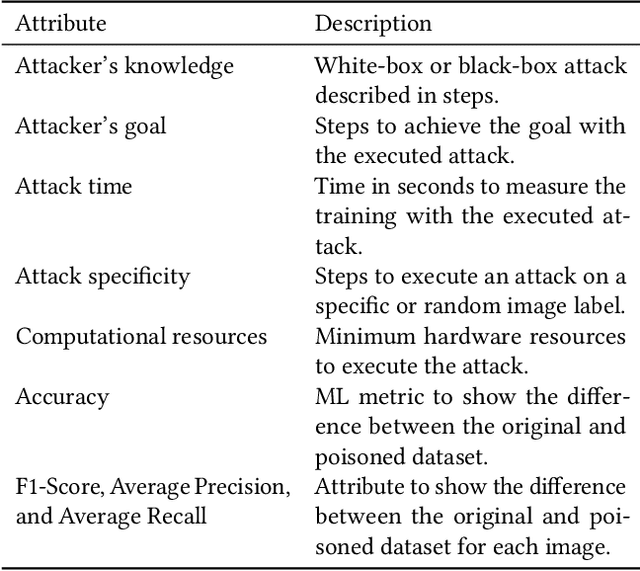 | Attribute | Description |
|---|---|
| Attacker's knowledge | White-box or black-box attack described in steps. |
| Attacker's goal | Steps to achieve the goal with the executed attack. |
| Attack time | Time in seconds to measure the training with the executed attack. |
| Attack specificity | Steps to execute an attack on a specific or random image label. |
| Computational resources | Minimum hardware resources to execute the attack. |
| Accuracy | ML metric to show the difference between the original and poisoned dataset. |
| F1-Score, Average Precision, and Average Recall | Attribute to show the difference between the original and poisoned dataset for each image. |